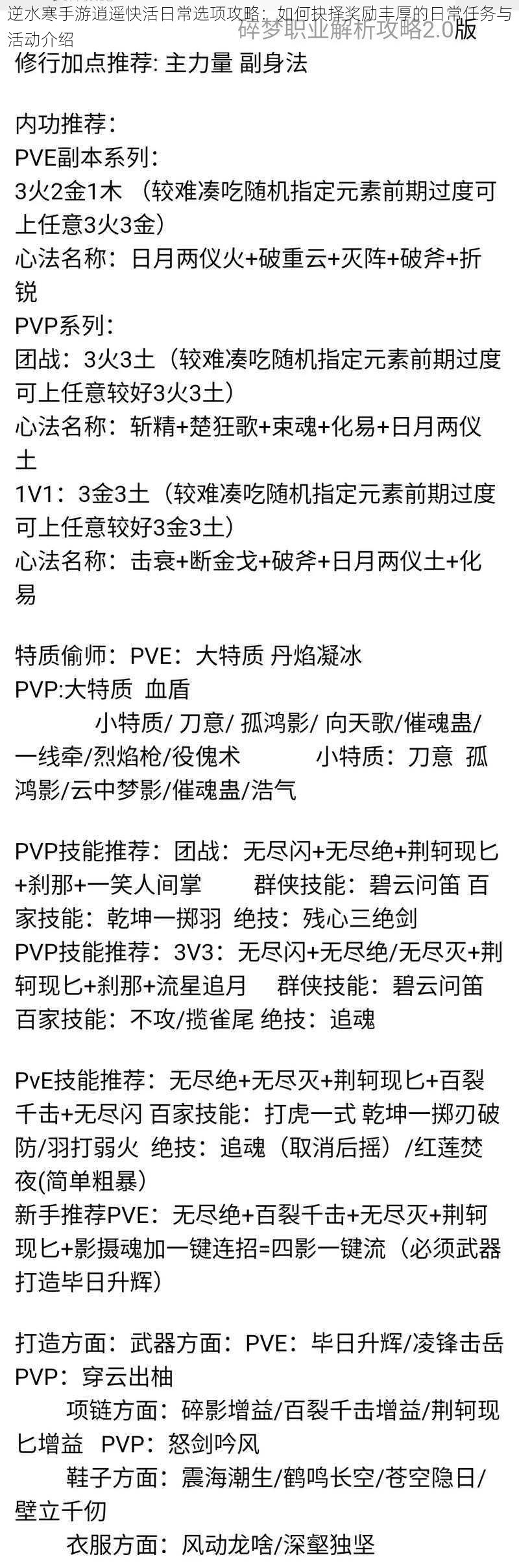 逆水寒手游逍遥快活日常选项攻略：如何抉择奖励丰厚的日常任务与活动介绍

碎梦职业解析攻略2.0版

修行加点推荐: 主力量 副身法

内功推荐：
PVE副本系列：
3火2金1木 （较难凑吃随机指定元素前期过度可上任意3火3金）
心法名称：日月两仪火+破重云+灭阵+破斧+折锐
PVP系列：
团战：3火3土（较难凑吃随机指定元素前期过度可上任意较好3火3土）
心法名称：斩精+楚狂歌+束魂+化易+日月两仪土
1V1：3金3土（较难凑吃随机指定元素前期过度可上任意较好3金3土）
心法名称：击衰+断金戈+破斧+日月两仪土+化易

特质偷师：PVE：大特质 丹焰凝冰
PVP:大特质 血盾
小特质/ 刀意/ 孤鸿影/ 向天歌/催魂蛊/一线牵/烈焰枪/役傀术 小特质：刀意 孤鸿影/云中梦影/催魂蛊/浩气

PVP技能推荐：团战：无尽闪+无尽绝+荆轲现匕+刹那+一笑人间掌 群侠技能：碧云问笛 百家技能：乾坤一掷羽 绝技：残心三绝剑
PVP技能推荐：3V3：无尽闪+无尽绝/无尽灭+荆轲现匕+刹那+流星追月 群侠技能：碧云问笛 百家技能：不攻/揽雀尾 绝技：追魂

PvE技能推荐：无尽绝+无尽灭+荆轲现匕+百裂千击+无尽闪 百家技能：打虎一式 乾坤一掷刃破防/羽打弱火 绝技：追魂（取消后摇）/红莲焚夜(简单粗暴)
新手推荐PVE：无尽绝+百裂千击+无尽灭+荆轲现匕+影摄魂加一键连招=四影一键流（必须武器打造毕日升辉）

打造方面：武器方面：PVE：毕日升辉/凌锋击岳 PVP：穿云出柚
项链方面：碎影增益/百裂千击增益/荆轲现匕增益 PVP：怒剑吟风
鞋子方面：震海潮生/鹤鸣长空/苍空隐日/壁立千仞
衣服方面：风动龙啥/深壑独坚